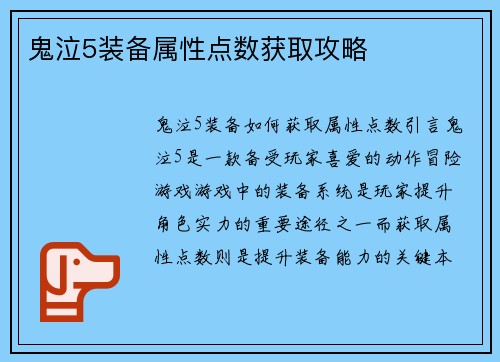 鬼泣5装备属性点数获取攻略

鬼泣5装备如何获取属性点数引言鬼泣5是一款备受玩家喜爱的动作冒险游戏游戏中的装备系统是玩家提升角色实力的重要途径之一而获取属性点数则是提升装备能力的关键本